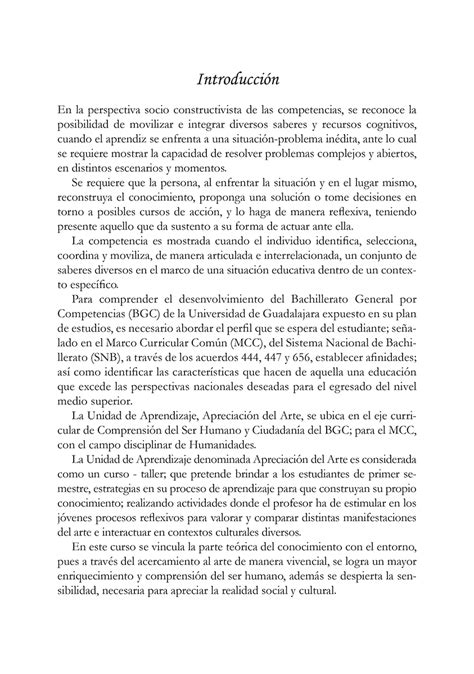 Introducción

En la perspectiva socio constructivista de las competencias, se reconoce la posibilidad de movilizar e integrar diversos saberes y recursos cognitivos, cuando el aprendiz se enfrenta a una situación-problema inédita, ante lo cual se requiere mostrar la capacidad de resolver problemas complejos y abiertos, en distintos escenarios y momentos.

Se requiere que la persona, al enfrentar la situación y en el lugar mismo, reconstruya el conocimiento, proponga una solución o tome decisiones en torno a posibles cursos de acción, y lo haga de manera reflexiva, teniendo presente aquello que da sustento a su forma de actuar ante ella.

La competencia es mostrada cuando el individuo identifica, selecciona, coordina y moviliza, de manera articulada e interrelacionada, un conjunto de saberes diversos en el marco de una situación educativa dentro de un contexto específico.

Para comprender el desenvolvimiento del Bachillerato General por Competencias (BGC) de la Universidad de Guadalajara expuesto en su plan de estudios, es necesario abordar el perfil que se espera del estudiante; señalado en el Marco Curricular Común (MCC), del Sistema Nacional de Bachillerato (SNB), a través de los acuerdos 444, 447 y 656, establecer afinidades; así como identificar las características que hacen de aquella una educación que excede las perspectivas nacionales deseadas para el egresado del nivel medio superior.

La Unidad de Aprendizaje, Apreciación del Arte, se ubica en el eje curricular de Comprensión del Ser Humano y Ciudadanía del BGC; para el MCC, con el campo disciplinar de Humanidades.

La Unidad de Aprendizaje denominada Apreciación del Arte es considerada como un curso - taller; que pretende brindar a los estudiantes de primer semestre, estrategias en su proceso de aprendizaje para que construyan su propio conocimiento; realizando actividades donde el profesor ha de estimular en los jóvenes procesos reflexivos para valorar y comparar distintas manifestaciones del arte e interactuar en contextos culturales diversos.

En este curso se vincula la parte teórica del conocimiento con el entorno, pues a través del acercamiento al arte de manera vivencial, se logra un mayor enriquecimiento y comprensión del ser humano, además se despierta la sensibilidad, necesaria para apreciar la realidad social y cultural.